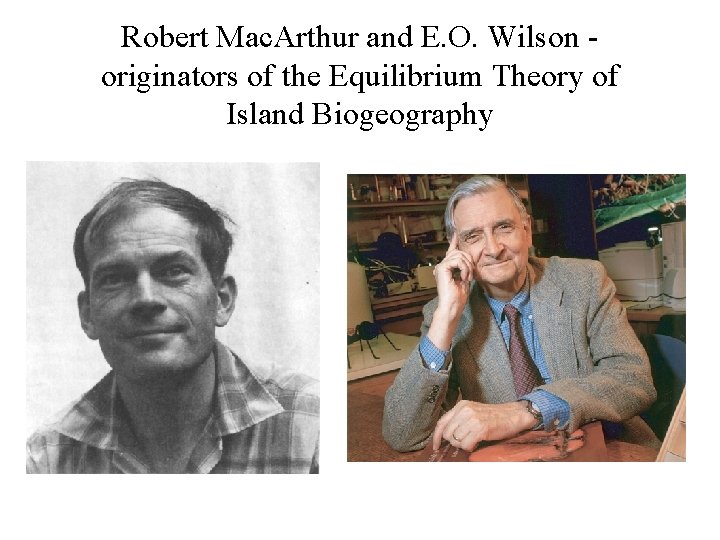 Robert MacArthur and E.O. Wilson - originators of the Equilibrium Theory of Island Biogeography